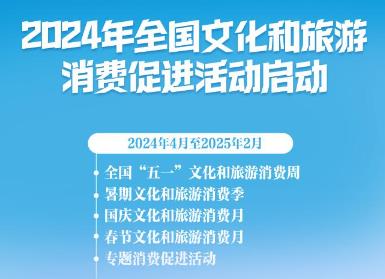 2024年全国文化和旅游消费促进活动启动

2024年4月至2025年2月

全国“五一”文化和旅游消费周
暑期文化和旅游消费季
国庆文化和旅游消费月
春节文化和旅游消费月
专题消费促进活动